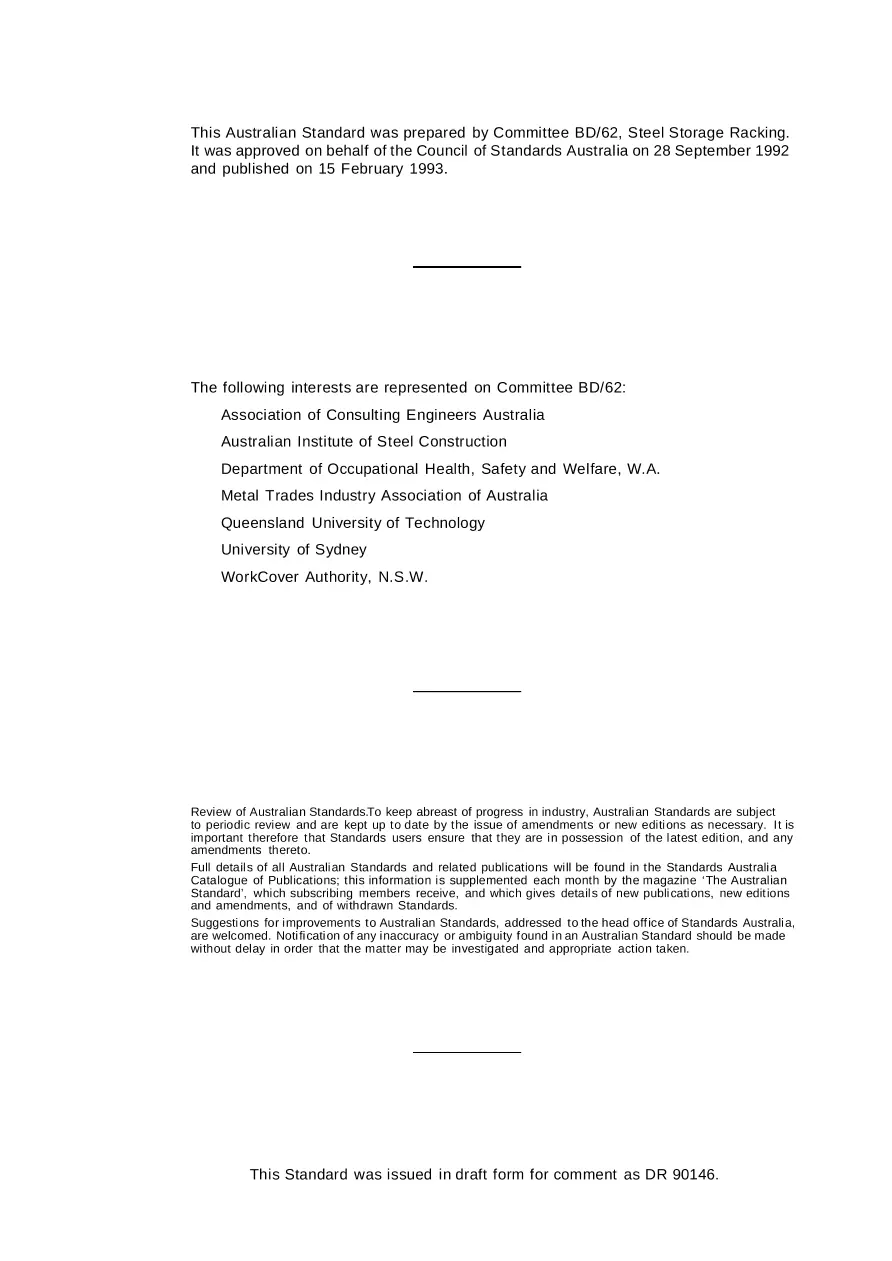 This Australian Standard was prepared by Committee BD/62, Steel Storage Racking. It was approved on behalf of the Council of Standards Australia on 28 September 1992 and published on 15 February 1993.

The following interests are represented on Committee BD/62:

Association of Consulting Engineers Australia

Australian Institute of Steel Construction

Department of Occupational Health, Safety and Welfare, W.A.

Metal Trades Industry Association of Australia

Queensland University of Technology

University of Sydney

WorkCover Authority, N.S.W.

Review of Australian Standards.To keep abreast of progress in industry, Australian Standards are subject to periodic review and are kept up to date by the issue of amendments or new editions as necessary. It is important therefore that Standards users ensure that they are in possession of the latest edition, and any amendments thereto.

Full details of all Australian Standards and related publications will be found in the Standards Australia Catalogue of Publications; this information is supplemented each month by the magazine 'The Australian Standard', which subscribing members receive, and which gives details of new publications, new editions and amendments, and of withdrawn Standards.

Suggestions for improvements to Australian Standards, addressed to the head office of Standards Australia, are welcomed. Notification of any inaccuracy or ambiguity found in an Australian Standard should be made without delay in order that the matter may be investigated and appropriate action taken.

This Standard was issued in draft form for comment as DR 90146.